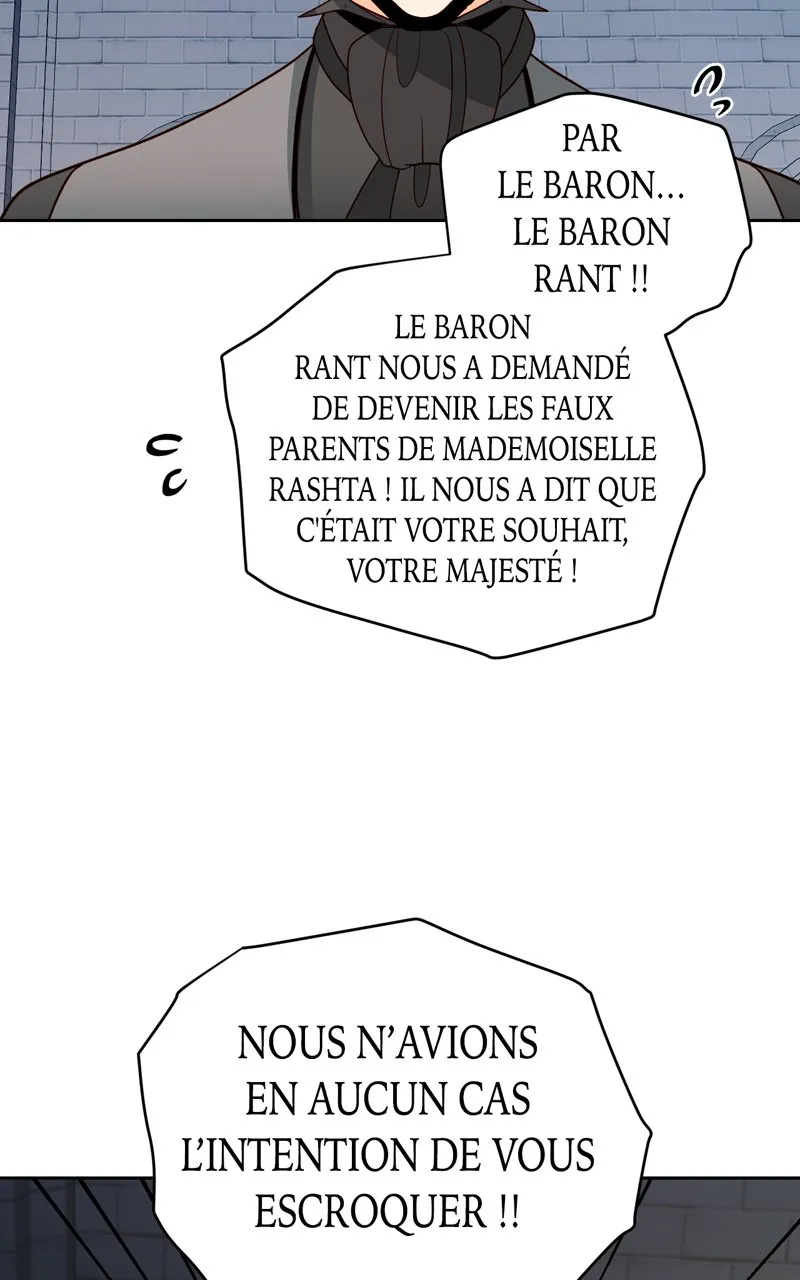 PAR LE BARON... LE BARON RANT !!

LE BARON RANT NOUS A DEMANDÉ DE DEVENIR LES FAUX PARENTS DE MADEMOISELLE RASHTA ! IL NOUS A DIT QUE C'ÉTAIT VOTRE SOUHAIT, VOTRE MAJESTÉ !

NOUS N'AVIONS EN AUCUN CAS L'INTENTION DE VOUS ESCROQUER !!